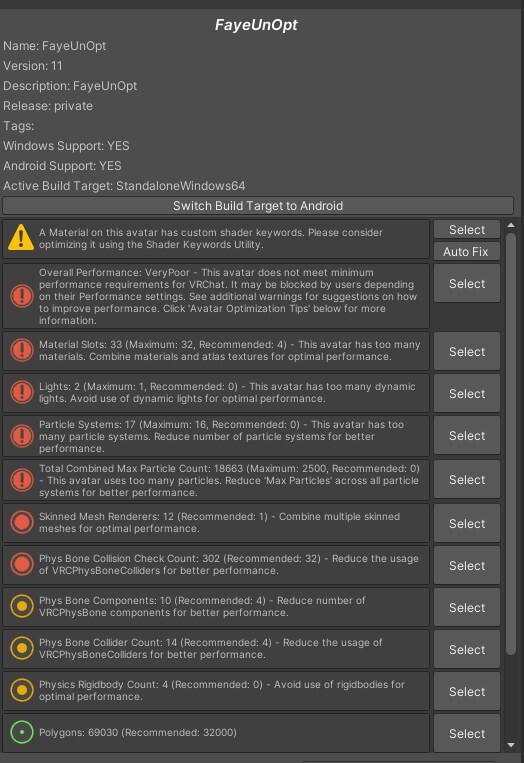 FayeUnOpt

Name: FayeUnOpt
Version: 11
Description: FayeUnOpt
Release: private
Tags:
Windows Support: YES
Android Support: YES
Active Build Target: StandaloneWindows64

Switch Build Target to Android

A Material on this avatar has custom shader keywords. Please consider optimizing it using the Shader Keywords Utility.
Select
Auto Fix

Overall Performance: VeryPoor - This avatar does not meet minimum performance requirements for VRChat. It may be blocked by users depending on their Performance settings. See additional warnings for suggestions on how to improve performance. Click 'Avatar Optimization Tips' below for more information.
Select

Material Slots: 33 (Maximum: 32, Recommended: 4) - This avatar has too many materials. Combine materials and atlas textures for optimal performance.
Select

Lights: 2 (Maximum: 1, Recommended: 0) - This avatar has too many dynamic lights. Avoid use of dynamic lights for optimal performance.
Select

Particle Systems: 17 (Maximum: 16, Recommended: 0) - This avatar has too many particle systems. Reduce number of particle systems for better performance.
Select

Total Combined Max Particle Count: 18663 (Maximum: 2500, Recommended: 0) - This avatar uses too many particles. Reduce 'Max Particles' across all particle systems for better performance.
Select

Skinned Mesh Renderers: 12 (Recommended: 1) - Combine multiple skinned meshes for optimal performance.
Select

Phys Bone Collision Check Count: 302 (Recommended: 32) - Reduce the usage of VRCPhysBoneColliders for better performance.
Select

Phys Bone Components: 10 (Recommended: 4) - Reduce number of VRCPhysBone components for better performance.
Select

Phys Bone Collider Count: 14 (Recommended: 4) - Reduce the usage of VRCPhysBoneColliders for better performance.
Select

Physics Rigidbody Count: 4 (Recommended: 0) - Avoid use of rigidbodies for optimal performance.
Select

Polygons: 69030 (Recommended: 32000)
Select